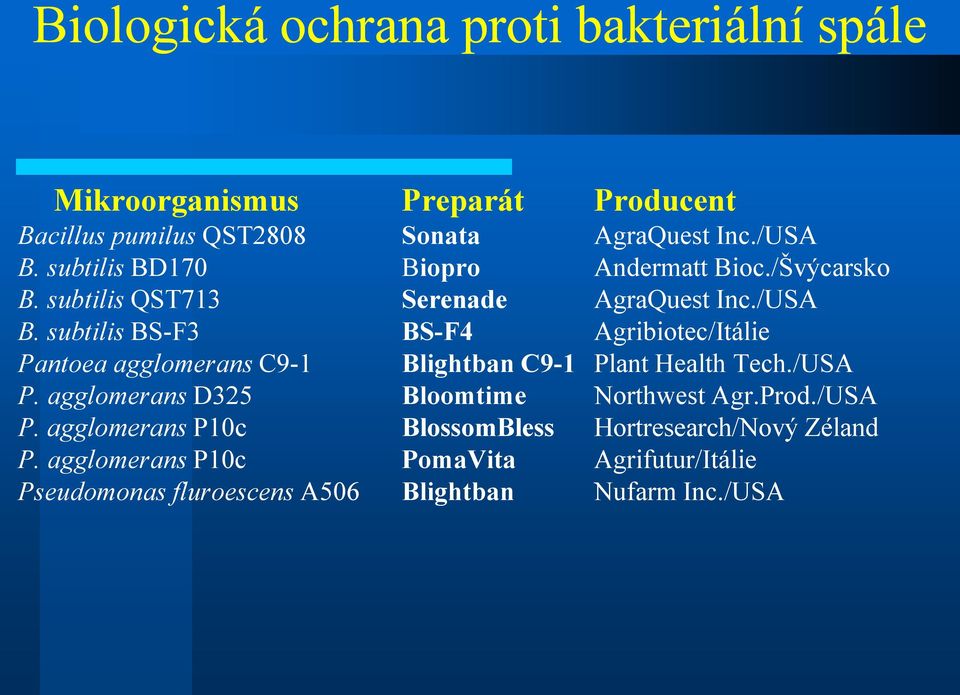 Biologická ochrana proti bakteriální spále

| Mikroorganismus | Preparát | Producent |
|---|---|---|
| Bacillus pumilus QST2808 | Sonata | AgraQuest Inc./USA |
| B. subtilis BD170 | Biopro | Andermatt Bioc./Švýcarsko |
| B. subtilis QST713 | Serenade | AgraQuest Inc./USA |
| B. subtilis BS-F3 | BS-F4 | Agribiotec/Itálie |
| Pantoea agglomerans C9-1 | Blightban C9-1 | Plant Health Tech./USA |
| P. agglomerans D325 | Bloomtime | Northwest Agr.Prod./USA |
| P. agglomerans P10c | BlossomBless | Hortresearch/Nový Zéland |
| P. agglomerans P10c | PomaVita | Agrifutur/Itálie |
| Pseudomonas fluroescens A506 | Blightban | Nufarm Inc./USA |